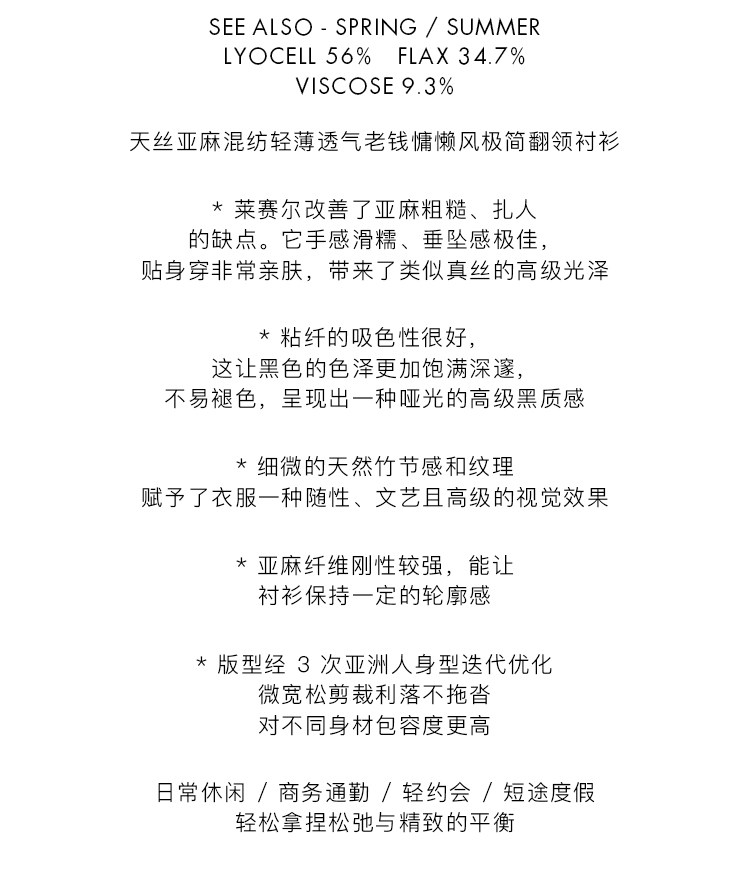 SEE ALSO - SPRING / SUMMER
LYOCELL 56%   FLAX 34.7%
VISCOSE 9.3%

天丝亚麻混纺轻薄透气老钱慵懒风极简翻领衬衫

* 莱赛尔改善了亚麻粗糙、扎人
的缺点。它手感滑糯、垂坠感极佳，
贴身穿非常亲肤，带来了类似真丝的高级光泽

* 粘纤的吸色性很好，
这让黑色的色泽更加饱满深邃，
不易褪色，呈现出一种哑光的高级黑质感

* 细微的天然竹节感和纹理
赋予了衣服一种随性、文艺且高级的视觉效果

* 亚麻纤维刚性较强，能让
衬衫保持一定的轮廓感

* 版型经3次亚洲人身型迭代优化
微宽松剪裁利落不拖沓
对不同身材包容度更高

日常休闲 / 商务通勤 / 轻约会 / 短途度假
轻松拿捏松弛与精致的平衡